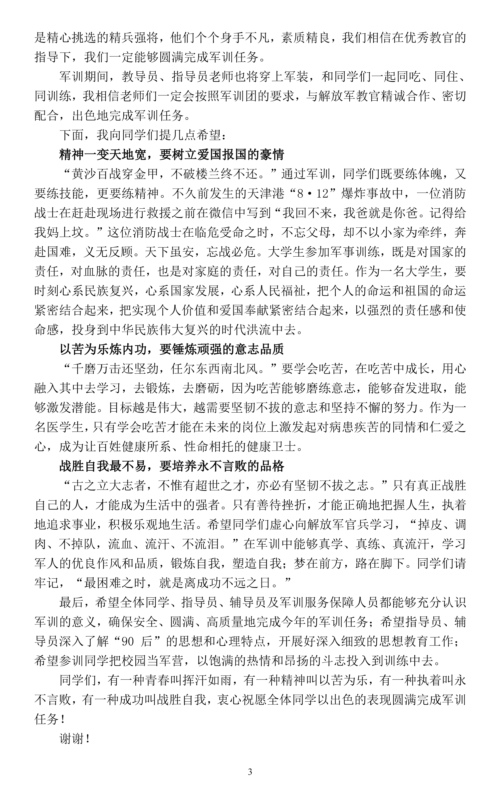 是精心挑选的精兵强将，他们个个身手不凡，素质精良，我们相信在优秀教官的指导下，我们一定能够圆满完成军训任务。

军训期间，教导员、指导员老师也将穿上军装，和同学们一起同吃、同住、同训练，我相信老师们一定会按照军训团的要求，与解放军教官精诚合作、密切配合，出色地完成军训任务。

下面，我向同学们提几点希望：

精神一变天地宽，要树立爱国报国的豪情

“黄沙百战穿金甲，不破楼兰终不还。”通过军训，同学们既要练体魄，又要练技能，更要练精神。不久前发生的天津港“8·12”爆炸事故中，一位消防战士在赶赴现场进行救援之前在微信中写到“我回不来，我爸就是你爸。记得给我妈上坟。”这位消防战士在临危受命之时，不忘父母，却不以小家为牵绊，奔赴国难，义无反顾。天下虽安，忘战必危。大学生参加军事训练，既是对国家的责任，对血脉的责任，也是对家庭的责任，对自己的责任。作为一名大学生，要时刻心系民族复兴，心系国家发展，心系人民福祉，把个人的命运和祖国的命运紧密结合起来，把实现个人价值和爱国奉献紧密结合起来，以强烈的责任感和使命感，投身到中华民族伟大复兴的时代洪流中去。

以苦为乐炼内功，要锤炼顽强的意志品质

“千磨万击还坚劲，任尔东西南北风。”要学会吃苦，在吃苦中成长，用心融入其中去学习，去锻炼，去磨砺，因为吃苦能够磨练意志，能够奋发进取，能够激发潜能。目标越是伟大，越需要坚韧不拔的意志和坚持不懈的努力。作为一名医学生，只有学会吃苦才能在未来的岗位上激发起对病患疾苦的同情和仁爱之心，成为让百姓健康所系、性命相托的健康卫士。

战胜自我最不易，要培养永不言败的品格

“古之立大志者，不惟有超世之才，亦必有坚韧不拔之志。”只有真正战胜自己的人，才能成为生活中的强者。只有善待挫折，才能正确地把握人生，执着地追求事业，积极乐观地生活。希望同学们虚心向解放军官兵学习，“掉皮、调肉、不掉队，流血、流汗、不流泪。”在军训中能够真学、真练、真流汗，学习军人的优良作风和品质，锻炼自我，塑造自我；梦在前方，路在脚下。同学们请牢记，“最困难之时，就是离成功不远之日。”

最后，希望全体同学、指导员、辅导员及军训服务保障人员都能够充分认识军训的意义，确保安全、圆满、高质量地完成今年的军训任务；希望指导员、辅导员深入了解“90 后”的思想和心理特点，开展好深入细致的思想教育工作；希望参训同学把校园当军营，以饱满的热情和昂扬的斗志投入到训练中去。

同学们，有一种青春叫挥汗如雨，有一种精神叫以苦为乐，有一种执着叫永不言败，有一种成功叫战胜自我，衷心祝愿全体同学以出色的表现圆满完成军训任务！

谢谢！

3